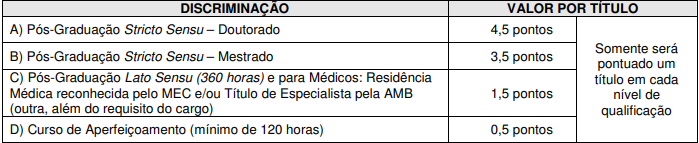 | DISCRIMINAÇÃO | VALOR POR TÍTULO | |
|---|---|---|
| A) Pós-Graduação Stricto Sensu – Doutorado | 4,5 pontos | Somente será pontuado um título em cada nível de qualificação |
| B) Pós-Graduação Stricto Sensu – Mestrado | 3,5 pontos | |
| C) Pós-Graduação Lato Sensu (360 horas) e para Médicos: Residência Médica reconhecida pelo MEC e/ou Título de Especialista pela AMB (outra, além do requisito do cargo) | 1,5 pontos | |
| D) Curso de Aperfeiçoamento (mínimo de 120 horas) | 0,5 pontos | |